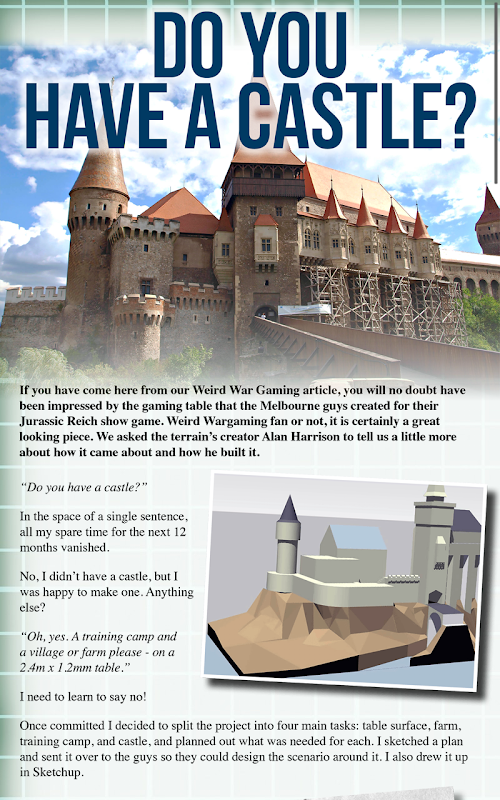 DO YOU HAVE A CASTLE?

If you have come here from our Weird War Gaming article, you will no doubt have been impressed by the gaming table that the Melbourne guys created for their Jurassic Reich show game. Weird Wargaming fan or not, it is certainly a great looking piece. We asked the terrain's creator Alan Harrison to tell us a little more about how it came about and how he built it.

"Do you have a castle?"

In the space of a single sentence, all my spare time for the next 12 months vanished.

No, I didn't have a castle, but I was happy to make one. Anything else?

"Oh, yes. A training camp and a village or farm please - on a 2.4m x 1.2mm table."

I need to learn to say no!

Once committed I decided to split the project into four main tasks: table surface, farm, training camp, and castle, and planned out what was needed for each. I sketched a plan and sent it over to the guys so they could design the scenario around it. I also drew it up in Sketchup.